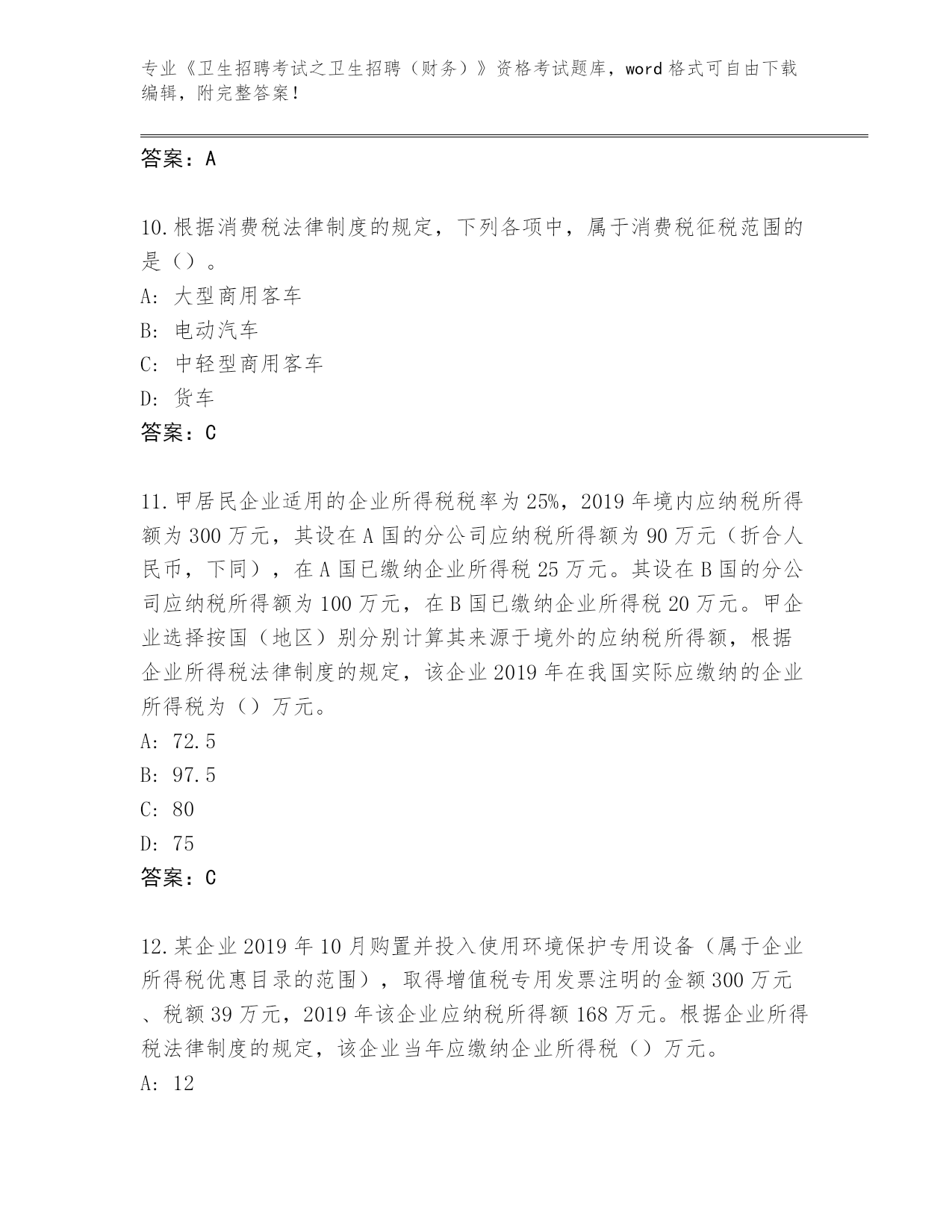 专业《卫生招聘考试之卫生招聘（财务）》资格考试题库，word 格式可自由下载编辑，附完整答案！

答案：A

10.根据消费税法律制度的规定，下列各项中，属于消费税征税范围的是（）。
A: 大型商用客车
B: 电动汽车
C: 中轻型商用客车
D: 货车
答案：C

11.甲居民企业适用的企业所得税税率为 25%，2019 年境内应纳税所得额为 300 万元，其设在 A 国的分公司应纳税所得额为 90 万元（折合人民币，下同），在 A 国已缴纳企业所得税 25 万元。其设在 B 国的分公司应纳税所得额为 100 万元，在 B 国已缴纳企业所得税 20 万元。甲企业选择按国（地区）别分别计算其来源于境外的应纳税所得额，根据企业所得税法律制度的规定，该企业 2019 年在我国实际应缴纳的企业所得税为（）万元。
A: 72.5
B: 97.5
C: 80
D: 75
答案：C

12.某企业 2019 年 10 月购置并投入使用环境保护专用设备（属于企业所得税优惠目录的范围），取得增值税专用发票注明的金额 300 万元、税额 39 万元，2019 年该企业应纳税所得额 168 万元。根据企业所得税法律制度的规定，该企业当年应缴纳企业所得税（）万元。
A: 12